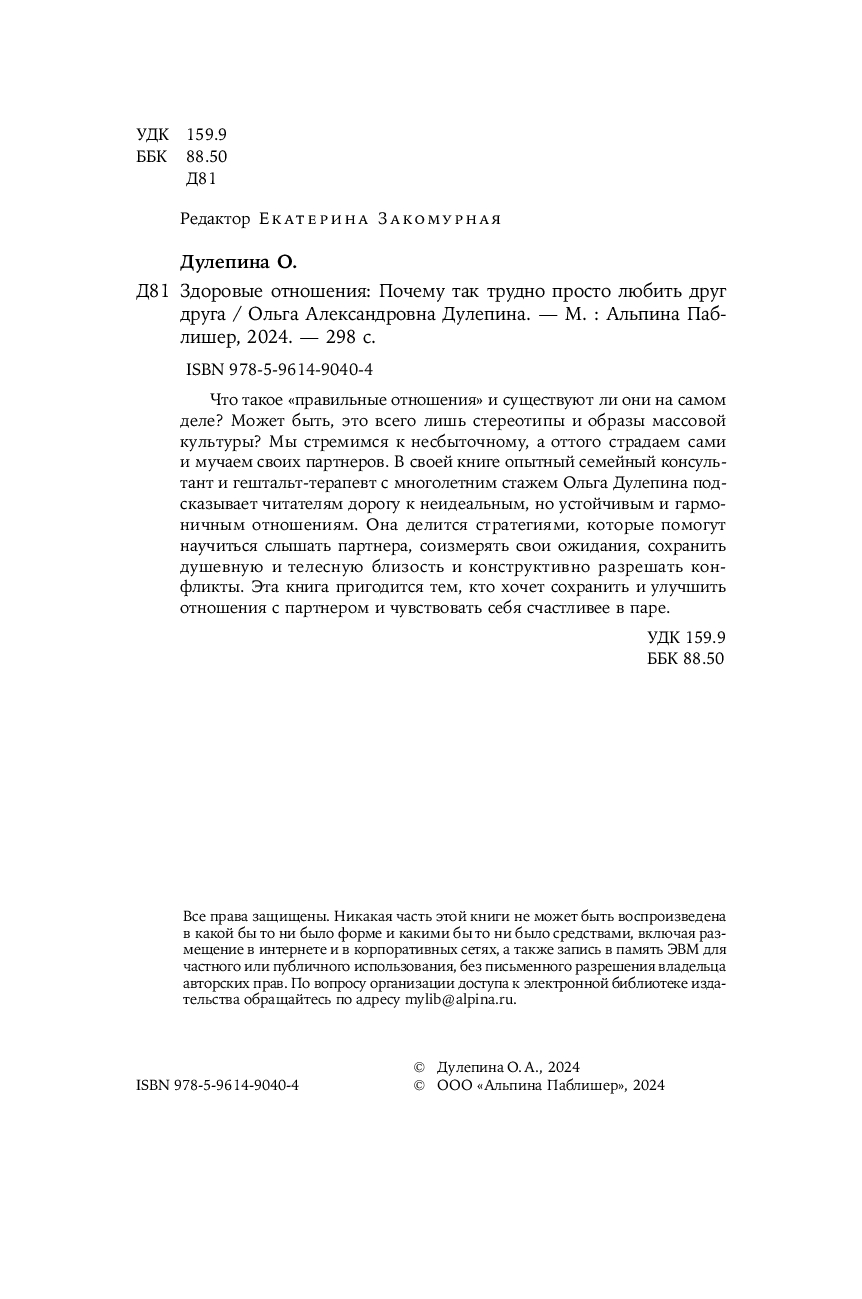 УДК 159.9
ББК 88.50
Д81

Редактор Екатерина Закомурная

Дулепина О.

Д81 Здоровые отношения: Почему так трудно просто любить друг друга / Ольга Александровна Дулепина. — М. : Альпина Паблишер, 2024. — 298 с.

ISBN 978-5-9614-9040-4

Что такое «правильные отношения» и существуют ли они на самом деле? Может быть, это всего лишь стереотипы и образы массовой культуры? Мы стремимся к несбыточному, а оттого страдаем сами и мучаем своих партнеров. В своей книге опытный семейный консультант и гештальт-терапевт с многолетним стажем Ольга Дулепина подсказывает читателям дорогу к неидеальным, но устойчивым и гармоничным отношениям. Она делится стратегиями, которые помогут научиться слышать партнера, соизмерять свои ожидания, сохранить душевную и телесную близость и конструктивно разрешать конфликты. Эта книга пригодится тем, кто хочет сохранить и улучшить отношения с партнером и чувствовать себя счастливее в паре.

УДК 159.9
ББК 88.50

Все права защищены. Никакая часть этой книги не может быть воспроизведена в какой бы то ни было форме и какими бы то ни было средствами, включая размещение в интернете и в корпоративных сетях, а также запись в память ЭВМ для частного или публичного использования, без письменного разрешения владельца авторских прав. По вопросу организации доступа к электронной библиотеке издательства обращайтесь по адресу mylib@alpina.ru.

ISBN 978-5-9614-9040-4

© Дулепина О. А., 2024
© ООО «Альпина Паблишер», 2024